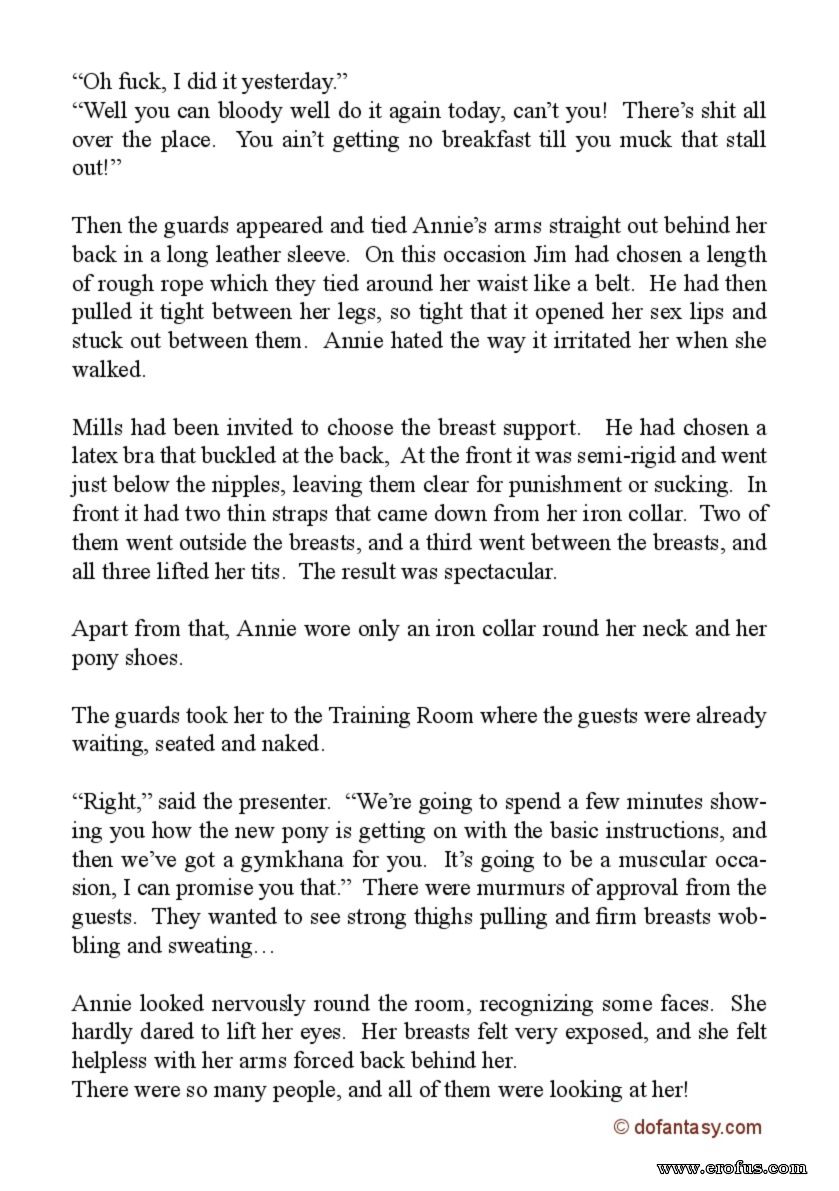 “Oh fuck, I did it yesterday.”
“Well you can bloody well do it again today, can’t you! There’s shit all over the place. You ain’t getting no breakfast till you muck that stall out!”

Then the guards appeared and tied Annie’s arms straight out behind her back in a long leather sleeve. On this occasion Jim had chosen a length of rough rope which they tied around her waist like a belt. He had then pulled it tight between her legs, so tight that it opened her sex lips and stuck out between them. Annie hated the way it irritated her when she walked.

Mills had been invited to choose the breast support. He had chosen a latex bra that buckled at the back, At the front it was semi-rigid and went just below the nipples, leaving them clear for punishment or sucking. In front it had two thin straps that came down from her iron collar. Two of them went outside the breasts, and a third went between the breasts, and all three lifted her tits. The result was spectacular.

Apart from that, Annie wore only an iron collar round her neck and her pony shoes.

The guards took her to the Training Room where the guests were already waiting, seated and naked.

“Right,” said the presenter. “We’re going to spend a few minutes showing you how the new pony is getting on with the basic instructions, and then we’ve got a gymkhana for you. It’s going to be a muscular occasion, I can promise you that.” There were murmurs of approval from the guests. They wanted to see strong thighs pulling and firm breasts wobbling and sweating…

Annie looked nervously round the room, recognizing some faces. She hardly dared to lift her eyes. Her breasts felt very exposed, and she felt helpless with her arms forced back behind her.
There were so many people, and all of them were looking at her!

© dofantasy.com

www.erofus.com